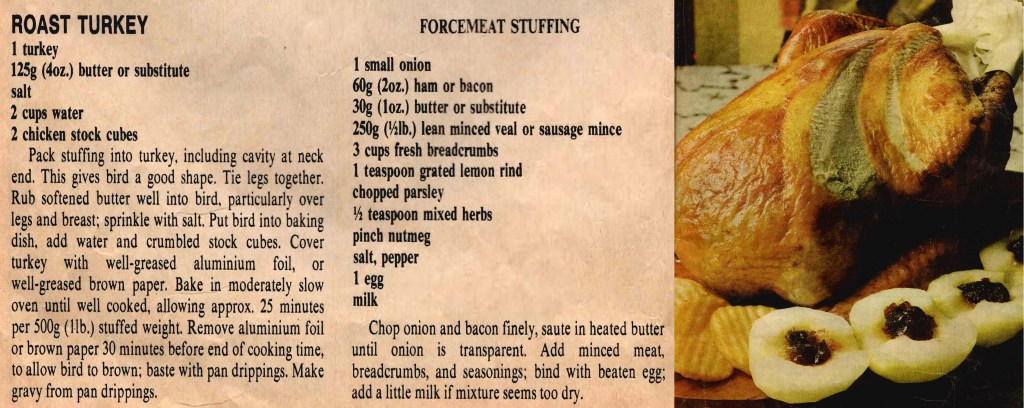 ROAST TURKEY
1 turkey
125g (4oz.) butter or substitute
salt
2 cups water
2 chicken stock cubes

Pack stuffing into turkey, including cavity at neck end. This gives bird a good shape. Tie legs together. Rub softened butter well into bird, particularly over legs and breast; sprinkle with salt. Put bird into baking dish, add water and crumbled stock cubes. Cover turkey with well-greased aluminium foil, or well-greased brown paper. Bake in moderately slow oven until well cooked, allowing approx. 25 minutes per 500g (1lb.) stuffed weight. Remove aluminium foil or brown paper 30 minutes before end of cooking time, to allow bird to brown; baste with pan drippings. Make gravy from pan drippings.

FORCEMEAT STUFFING

1 small onion
60g (2oz.) ham or bacon
30g (1oz.) butter or substitute
250g (½lb.) lean minced veal or sausage mince
3 cups fresh breadcrumbs
1 teaspoon grated lemon rind
chopped parsley
½ teaspoon mixed herbs
pinch nutmeg
salt, pepper
1 egg
milk

Chop onion and bacon finely, saute in heated butter until onion is transparent. Add minced meat, breadcrumbs, and seasonings; bind with beaten egg; add a little milk if mixture seems too dry.